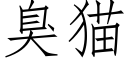 臭猫